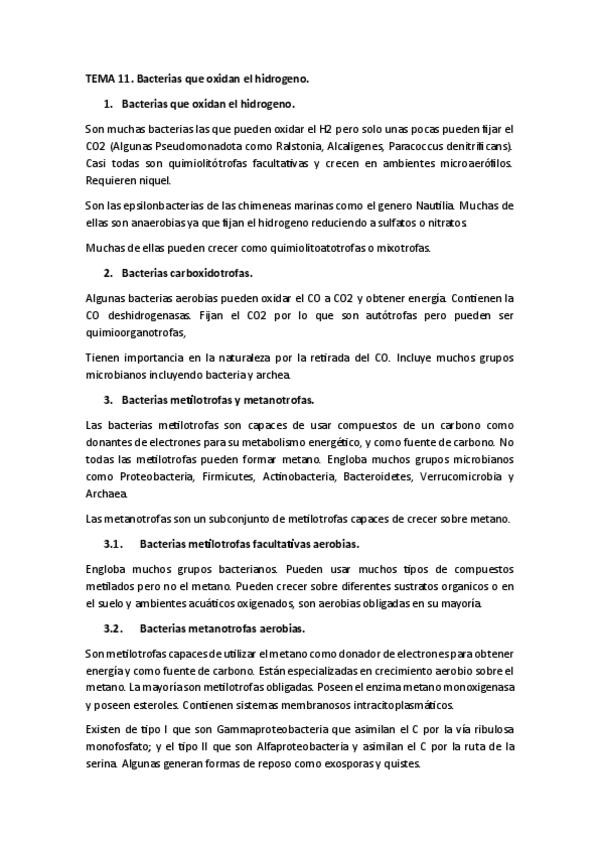 TEMA 11. Bacterias que oxidan el hidrogeno.

1. Bacterias que oxidan el hidrogeno.

Son muchas bacterias las que pueden oxidar el H2 pero solo unas pocas pueden fijar el CO2 (Algunas Pseudomonadota como Ralstonia, Alcaligenes, Paracoccus denitrificans). Casi todas son quimiolitótrofas facultativas y crecen en ambientes microaerófilos. Requieren niquel.

Son las epsilonbacterias de las chimeneas marinas como el genero Nautilia. Muchas de ellas son anaerobias ya que fijan el hidrogeno reduciendo a sulfatos o nitratos.

Muchas de ellas pueden crecer como quimiolitoatotrofas o mixotrofas.

2. Bacterias carboxidotrofas.

Algunas bacterias aerobias pueden oxidar el CO a CO2 y obtener energía. Contienen la CO deshidrogenasas. Fijan el CO2 por lo que son autótrofas pero pueden ser quimioorganotrofas,

Tienen importancia en la naturaleza por la retirada del CO. Incluye muchos grupos microbianos incluyendo bacteria y archea.

3. Bacterias metilotrofas y metanotrofas.

Las bacterias metilotrofas son capaces de usar compuestos de un carbono como donantes de electrones para su metabolismo energético, y como fuente de carbono. No todas las metilotrofas pueden formar metano. Engloba muchos grupos microbianos como Proteobacteria, Firmicutes, Actinobacteria, Bacteroidetes, Verrucomicrobia y Archaea.

Las metanotrofas son un subconjunto de metilotrofas capaces de crecer sobre metano.

3.1. Bacterias metilotrofas facultativas aerobias.

Engloba muchos grupos bacterianos. Pueden usar muchos tipos de compuestos metilados pero no el metano. Pueden crecer sobre diferentes sustratos organicos o en el suelo y ambientes acuáticos oxigenados, son aerobias obligadas en su mayoría.

3.2. Bacterias metanotrofas aerobias.

Son metilotrofas capaces de utilizar el metano como donador de electrones para obtener energía y como fuente de carbono. Están especializadas en crecimiento aerobio sobre el metano. La mayoría son metilotrofas obligadas. Poseen el enzima metano monoxigenasa y poseen esteroles. Contienen sistemas membranosos intracitoplasmáticos.

Existen de tipo I que son Gammaproteobacteria que asimilan el C por la vía ribulosa monofosfato; y el tipo II que son Alfaproteobacteria y asimilan el C por la ruta de la serina. Algunas generan formas de reposo como exosporas y quistes.